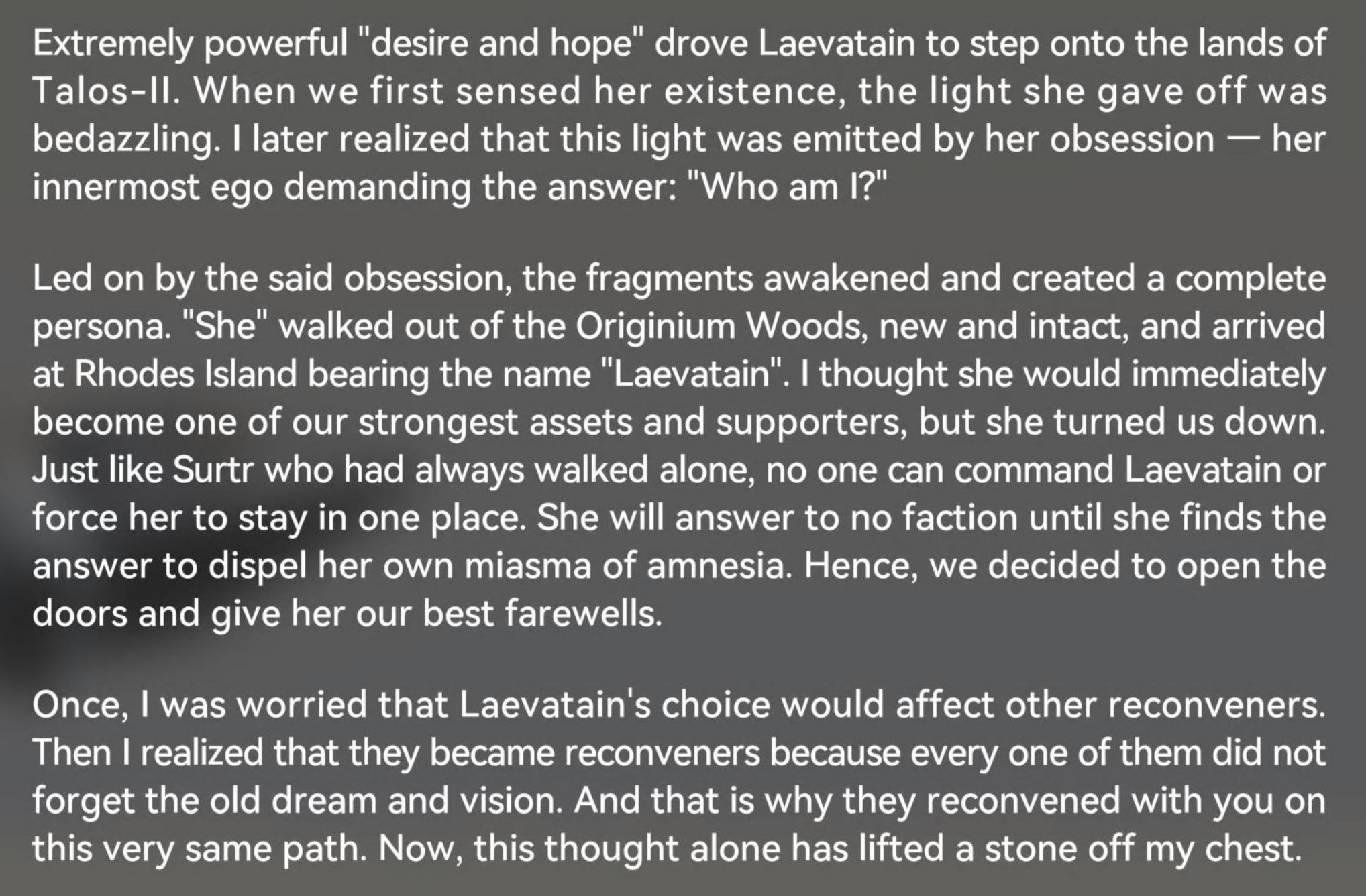 Extremely powerful "desire and hope" drove Laevatain to step onto the lands of Talos-II. When we first sensed her existence, the light she gave off was bedazzling. I later realized that this light was emitted by her obsession — her innermost ego demanding the answer: "Who am I?"

Led on by the said obsession, the fragments awakened and created a complete persona. "She" walked out of the Originium Woods, new and intact, and arrived at Rhodes Island bearing the name "Laevatain". I thought she would immediately become one of our strongest assets and supporters, but she turned us down. Just like Surtr who had always walked alone, no one can command Laevatain or force her to stay in one place. She will answer to no faction until she finds the answer to dispel her own miasma of amnesia. Hence, we decided to open the doors and give her our best farewells.

Once, I was worried that Laevatain's choice would affect other reconveners. Then I realized that they became reconveners because every one of them did not forget the old dream and vision. And that is why they reconvened with you on this very same path. Now, this thought alone has lifted a stone off my chest.